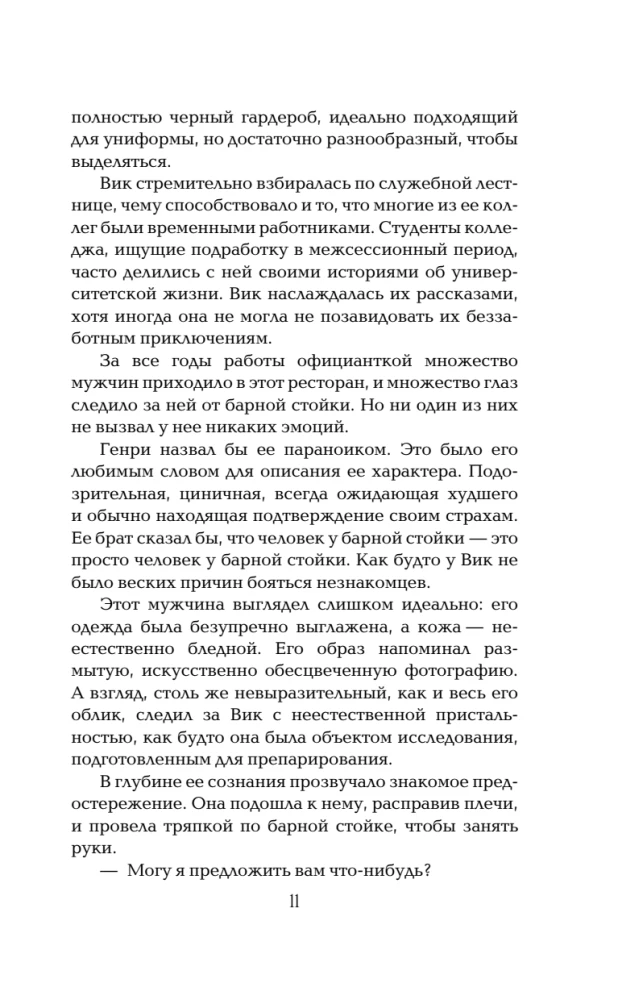 полностью черный гардероб, идеально подходящий для униформы, но достаточно разнообразный, чтобы выделяться.

Вик стремительно взбиралась по служебной лестнице, чему способствовало и то, что многие из ее коллег были временными работниками. Студенты колледжа, ищущие подработку в межсессионный период, часто делились с ней своими историями об университетской жизни. Вик наслаждалась их рассказами, хотя иногда она не могла не позавидовать их беззаботным приключениям.

За все годы работы официанткой множество мужчин приходило в этот ресторан, и множество глаз следило за ней от барной стойки. Но ни один из них не вызвал у нее никаких эмоций.

Генри назвал бы ее параноиком. Это было его любимым словом для описания ее характера. Подозрительная, циничная, всегда ожидающая худшего и обычно находящая подтверждение своим страхам. Ее брат сказал бы, что человек у барной стойки — это просто человек у барной стойки. Как будто у Вик не было веских причин бояться незнакомцев.

Этот мужчина выглядел слишком идеально: его одежда была безупречно выглажена, а кожа — неестественно бледной. Его образ напоминал размытую, искусственно обесцвеченную фотографию. А взгляд, столь же невыразительный, как и весь его облик, следил за Вик с неестественной пристальностью, как будто она была объектом исследования, подготовленным для препарирования.

В глубине ее сознания прозвучало знакомое предостережение. Она подошла к нему, расправив плечи, и провела тряпкой по барной стойке, чтобы занять руки.

— Могу я предложить вам что-нибудь?

11